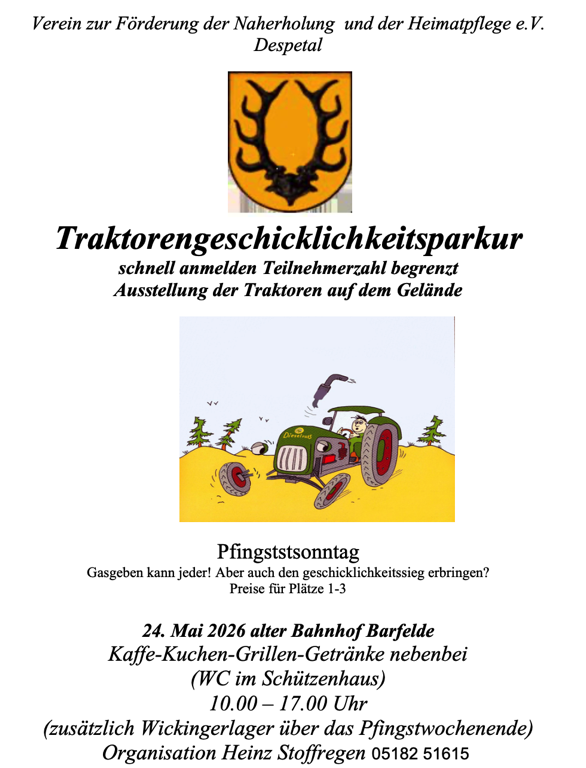 Verein zur Förderung der Naherholung und der Heimatpflege e.V.
Despetal

Traktorengeschicklichkeitsparkur
schnell anmelden Teilnehmerzahl begrenzt
Ausstellung der Traktoren auf dem Gelände

Pfingststsonntag
Gasgeben kann jeder! Aber auch den geschicklichkeitssieg erbringen?
Preise für Plätze 1-3

24. Mai 2026 alter Bahnhof Barfelde
Kaffe-Kuchen-Grillen-Getränke nebenbei
(WC im Schützenhaus)
10.00 – 17.00 Uhr
(zusätzlich Wickingerlager über das Pfingstwochenende)
Organisation Heinz Stoffregen 05182 51615